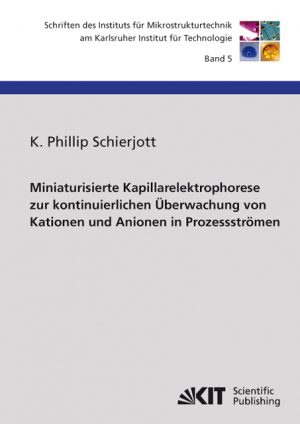 Schriften des Instituts für Mikrostrukturtechnik
am Karlsruher Institut für Technologie

Band 5

K. Phillip Schierjott

Miniaturisierte Kapillarelektrophorese zur kontinuierlichen Überwachung von Kationen und Anionen in Prozessströmen

KIT Scientific Publishing